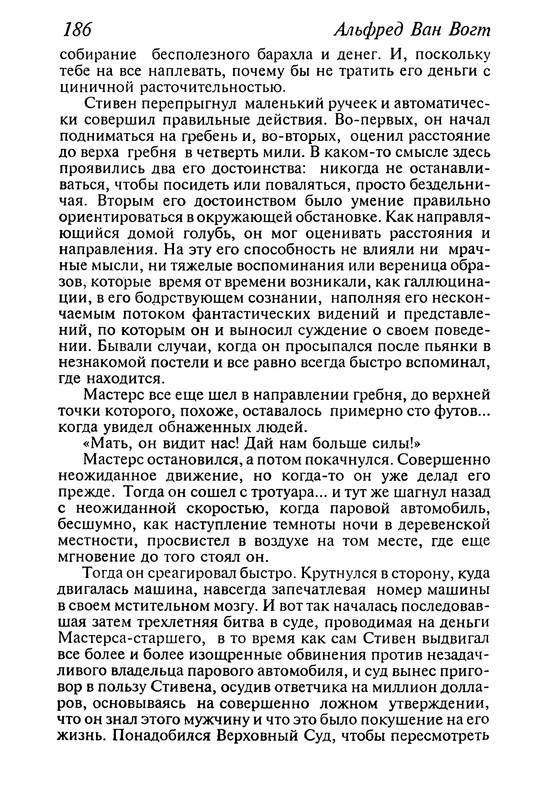 186 Альфред Ван Вогт

собирание бесполезного барахла и денег. И, поскольку тебе на все наплевать, почему бы не тратить его деньги с циничной расточительностью.

Стивен перепрыгнул маленький ручеек и автоматически совершил правильные действия. Во-первых, он начал подниматься на гребень и, во-вторых, оценил расстояние до верха гребня в четверть мили. В каком-то смысле здесь проявились два его достоинства: никогда не останавливаться, чтобы посидеть или поваляться, просто бездельничая. Вторым его достоинством было умение правильно ориентироваться в окружающей обстановке. Как направляющийся домой голубь, он мог оценивать расстояния и направления. На эту его способность не влияли ни мрачные мысли, ни тяжелые воспоминания или вереница образов, которые время от времени возникали, как галлюцинации, в его бодрствующем сознании, наполняя его нескончаемым потоком фантастических видений и представлений, по которым он и выносил суждение о своем поведении. Бывали случаи, когда он просыпался после пьянки в незнакомой постели и все равно всегда быстро вспоминал, где находится.

Мастерс все еще шел в направлении гребня, до верхней точки которого, похоже, оставалось примерно сто футов... когда увидел обнаженных людей.

«Мать, он видит нас! Дай нам больше силы!»

Мастерс остановился, а потом покачнулся. Совершенно неожиданное движение, но когда-то он уже делал его прежде. Тогда он сошел с тротуара... и тут же шагнул назад с неожиданной скоростью, когда паровой автомобиль, бесшумно, как наступление темноты ночи в деревенской местности, просвистел в воздухе на том месте, где еще мгновение до того стоял он.

Тогда он среагировал быстро. Крутнулся в сторону, куда двигалась машина, навсегда запечатлевая номер машины в своем мстительном мозгу. И вот так началась последовавшая затем трехлетняя битва в суде, проводимая на деньги Мастерса-старшего, в то время как сам Стивен выдвигал все более и более изощренные обвинения против незадачливого владельца парового автомобиля, и суд вынес приговор в пользу Стивена, осудив ответчика на миллион долларов, основываясь на совершенно ложном утверждении, что он знал этого мужчину и что это было покушение на его жизнь. Понадобился Верховный Суд, чтобы пересмотреть